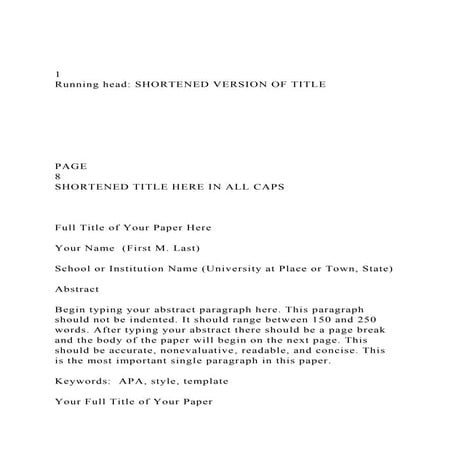 1
Running head: SHORTENED VERSION OF TITLE

PAGE
8
SHORTENED TITLE HERE IN ALL CAPS

Full Title of Your Paper Here

Your Name  (First M. Last)

School or Institution Name (University at Place or Town, State)

Abstract

Begin typing your abstract paragraph here. This paragraph should not be indented. It should range between 150 and 250 words. After typing your abstract there should be a page break and the body of the paper will begin on the next page. This should be accurate, nonevaluative, readable, and concise. This is the most important single paragraph in this paper.

Keywords:  APA, style, template

Your Full Title of Your Paper